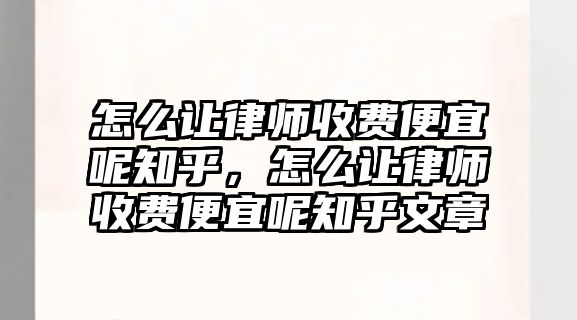 怎么让律师收费便宜呢知乎，怎么让律师收费便宜呢知乎文章